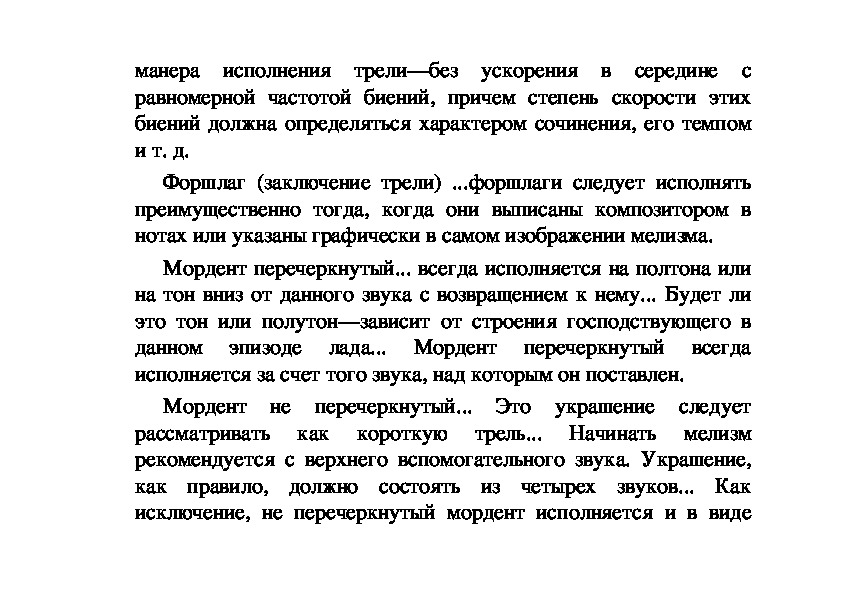 манера исполнения трели—без ускорения в середине с равномерной частотой биений, причем степень скорости этих биений должна определяться характером сочинения, его темпом и т. д.

Форшлаг (заключение трели) ...форшлаги следует исполнять преимущественно тогда, когда они выписаны композитором в нотах или указаны графически в самом изображении мелизма.

Мордент перечеркнутый... всегда исполняется на полтона или на тон вниз от данного звука с возвращением к нему... Будет ли это тон или полутон—зависит от строения господствующего в данном эпизоде лада... Мордент перечеркнутый всегда исполняется за счет того звука, над которым он поставлен.

Мордент не перечеркнутый... Это украшение следует рассматривать как короткую трель... Начинать мелизм рекомендуется с верхнего вспомогательного звука. Украшение, как правило, должно состоять из четырех звуков... Как исключение, не перечеркнутый мордент исполняется и в виде